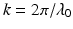 $k = 2\pi/\lambda_0$